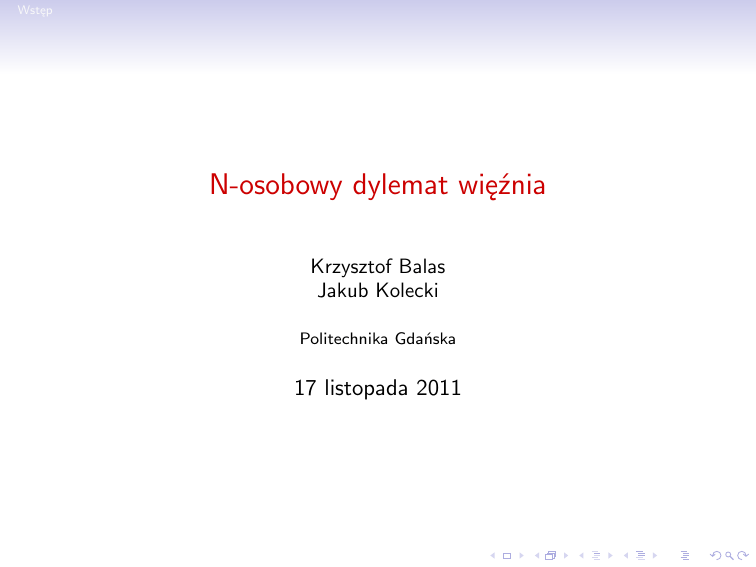 Wstęp

N-osobowy dylemat więźnia

Krzysztof Balas
Jakub Kolecki

Politechnika Gdańska

17 listopada 2011